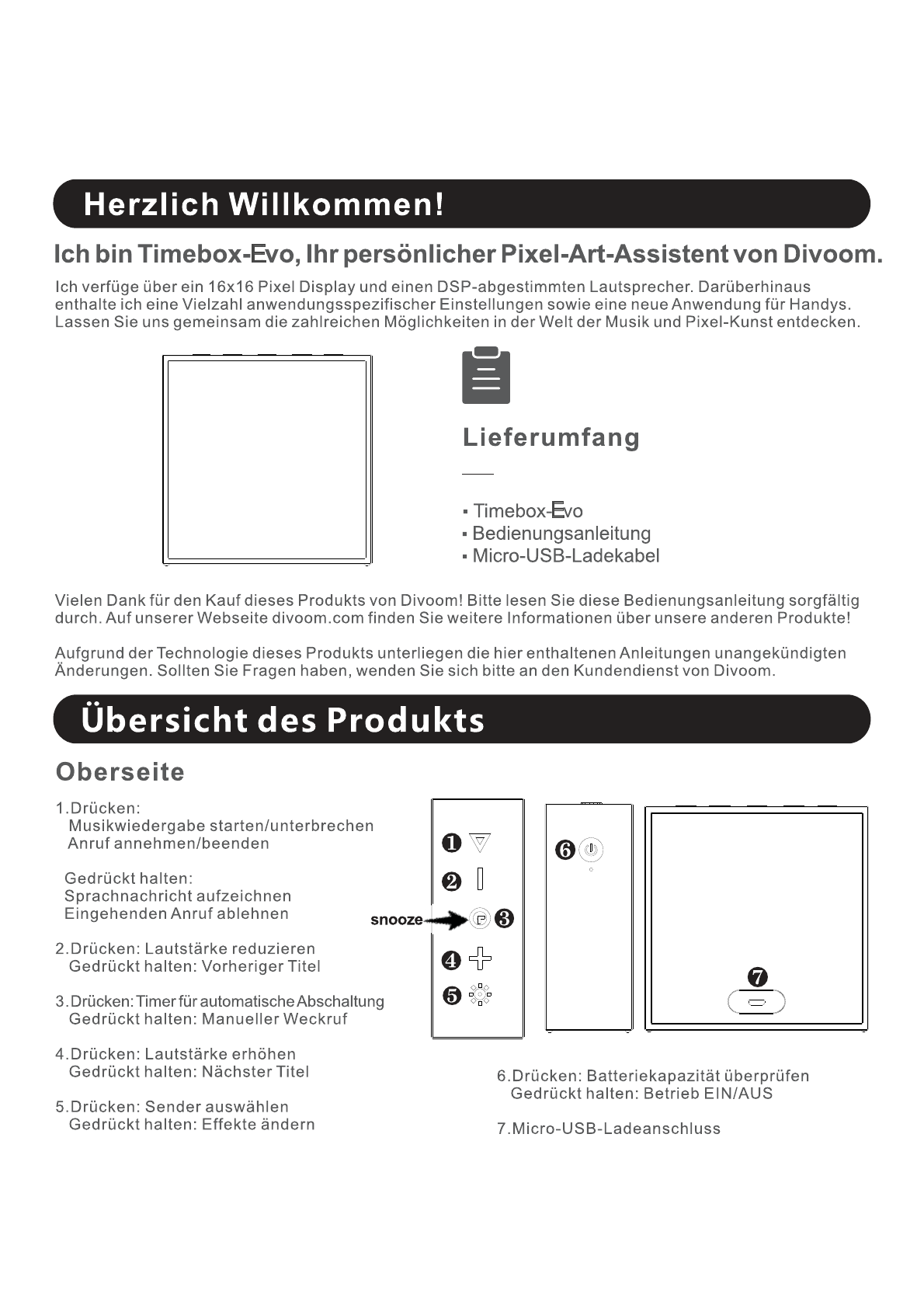 Herzlich Willkommen!

Ich bin Timebox-Evo, Ihr persönlicher Pixel-Art-Assistent von Divoom.

Ich verfüge über ein 16x16 Pixel Display und einen DSP-abgestimmten Lautsprecher. Darüberhinaus enthalte ich eine Vielzahl anwendungsspezifischer Einstellungen sowie eine neue Anwendung für Handys. Lassen Sie uns gemeinsam die zahlreichen Möglichkeiten in der Welt der Musik und Pixel-Kunst entdecken.

Lieferumfang

▪ Timebox-Evo
▪ Bedienungsanleitung
▪ Micro-USB-Ladekabel

Vielen Dank für den Kauf dieses Produkts von Divoom! Bitte lesen Sie diese Bedienungsanleitung sorgfältig durch. Auf unserer Webseite divoom.com finden Sie weitere Informationen über unsere anderen Produkte!

Aufgrund der Technologie dieses Produkts unterliegen die hier enthaltenen Anleitungen unangekündigten Änderungen. Sollten Sie Fragen haben, wenden Sie sich bitte an den Kundendienst von Divoom.

Übersicht des Produkts

Oberseite

1.Drücken:
Musikwiedergabe starten/unterbrechen
Anruf annehmen/beenden

Gedrückt halten:
Sprachnachricht aufzeichnen
Eingehenden Anruf ablehnen

2.Drücken: Lautstärke reduzieren
Gedrückt halten: Vorheriger Titel

3.Drücken: Timer für automatische Abschaltung
Gedrückt halten: Manueller Weckruf

4.Drücken: Lautstärke erhöhen
Gedrückt halten: Nächster Titel

5.Drücken: Sender auswählen
Gedrückt halten: Effekte ändern

❶ ❷ snooze ❸ ❹ ❺ ❻ ❼

6.Drücken: Batteriekapazität überprüfen
Gedrückt halten: Betrieb EIN/AUS

7.Micro-USB-Ladeanschluss